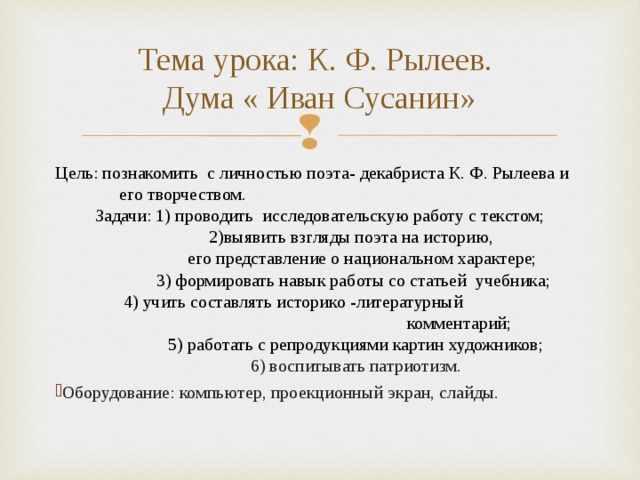 Тема урока: К. Ф. Рылеев.
Дума « Иван Сусанин»

Цель: познакомить с личностью поэта- декабриста К. Ф. Рылеева и его творчеством.
Задачи: 1) проводить исследовательскую работу с текстом;
2)выявить взгляды поэта на историю,
его представление о национальном характере;
3) формировать навык работы со статьей учебника;
4) учить составлять историко -литературный
комментарий;
5) работать с репродукциями картин художников;
6) воспитывать патриотизм.

Оборудование: компьютер, проекционный экран, слайды.